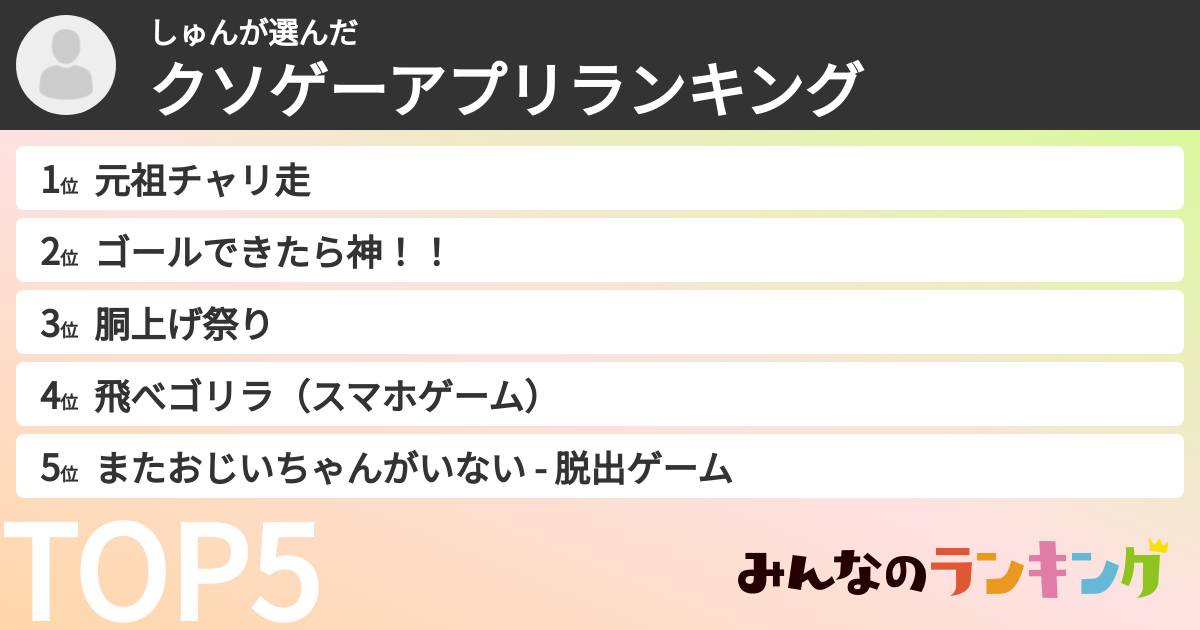 しゅんが選んだ
クソゲーアプリランキング

1位 元祖チャリ走
2位 ゴールできたら神！！
3位 胴上げ祭り
4位 飛べゴリラ（スマホゲーム）
5位 またおじいちゃんがいない - 脱出ゲーム

TOP5

みんなのランキング